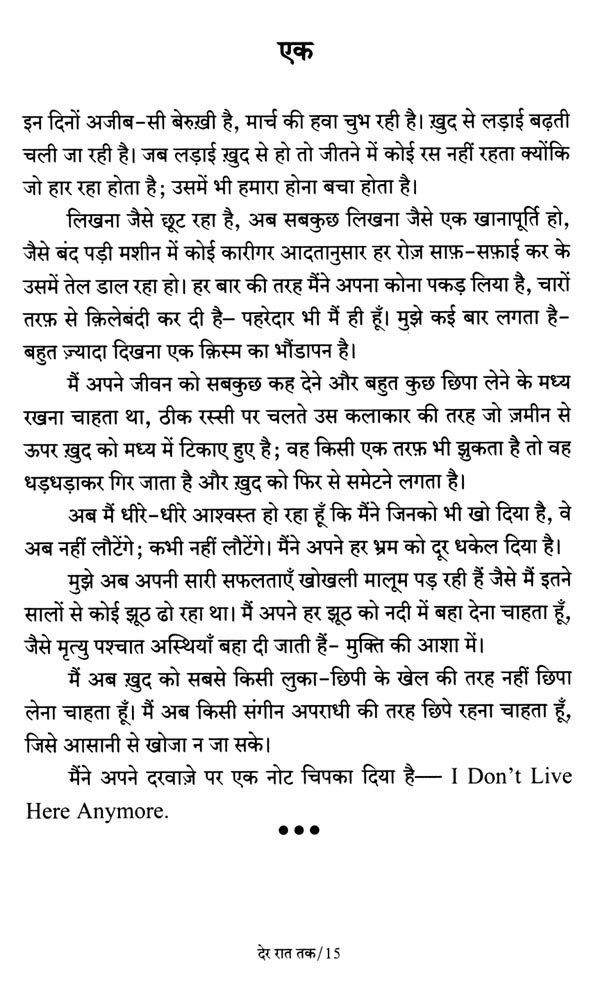 एक

इन दिनों अजीब-सी बेरुख़ी है, मार्च की हवा चुभ रही है। ख़ुद से लड़ाई बढ़ती चली जा रही है। जब लड़ाई ख़ुद से हो तो जीतने में कोई रस नहीं रहता क्योंकि जो हार रहा होता है; उसमें भी हमारा होना बचा होता है।

लिखना जैसे छूट रहा है, अब सबकुछ लिखना जैसे एक खानापूर्ति हो, जैसे बंद पड़ी मशीन में कोई कारीगर आदतानुसार हर रोज़ साफ़-सफ़ाई कर के उसमें तेल डाल रहा हो। हर बार की तरह मैंने अपना कोना पकड़ लिया है, चारों तरफ़ से क़िलेबंदी कर दी है– पहरेदार भी मैं ही हूँ। मुझे कई बार लगता है– बहुत ज़्यादा दिखना एक क़िस्म का भौंडापन है।

मैं अपने जीवन को सबकुछ कह देने और बहुत कुछ छिपा लेने के मध्य रखना चाहता था, ठीक रस्सी पर चलते उस कलाकार की तरह जो ज़मीन से ऊपर ख़ुद को मध्य में टिकाए हुए है; वह किसी एक तरफ़ भी झुकता है तो वह धड़धड़ाकर गिर जाता है और ख़ुद को फिर से समेटने लगता है।

अब मैं धीरे-धीरे आश्वस्त हो रहा हूँ कि मैंने जिनको भी खो दिया है, वे अब नहीं लौटेंगे; कभी नहीं लौटेंगे। मैंने अपने हर भ्रम को दूर धकेल दिया है।

मुझे अब अपनी सारी सफलताएँ खोखली मालूम पड़ रही हैं जैसे मैं इतने सालों से कोई झूठ ढो रहा था। मैं अपने हर झूठ को नदी में बहा देना चाहता हूँ, जैसे मृत्यु पश्चात अस्थियाँ बहा दी जाती हैं– मुक्ति की आशा में।

मैं अब ख़ुद को सबसे किसी लुका-छिपी के खेल की तरह नहीं छिपा लेना चाहता हूँ। मैं अब किसी संगीन अपराधी की तरह छिपे रहना चाहता हूँ, जिसे आसानी से खोजा न जा सके।

मैंने अपने दरवाज़े पर एक नोट चिपका दिया है— I Don't Live Here Anymore.

•••

देर रात तक/15